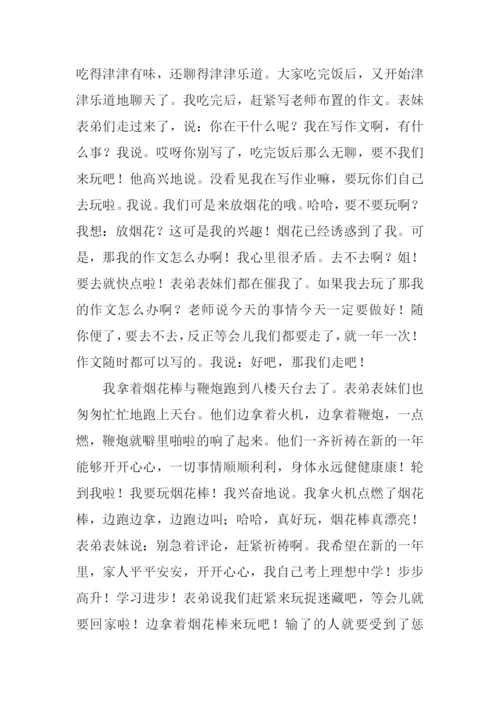 吃得津津有味，还聊得津津乐道。大家吃完饭后，又开始津津乐道地聊天了。我吃完后，赶紧写老师布置的作文。表妹表弟们走过来了，说：你在干什么呢？我在写作文啊，有什么事？我说。哎呀你别写了，吃完饭后那么无聊，要不我们来玩吧！他高兴地说。没看见我在写作业嘛，要玩你们自己去玩啦。我说。我们可是来放烟花的哦。哈哈，要不要玩啊？我想：放烟花？这可是我的兴趣！烟花已经诱惑到了我。可是，那我的作文怎么办啊！我心里很矛盾。去不去啊？姐！要去就快点啦！表弟表妹们都在催我了。如果我去玩了那我的作文怎么办啊？老师说今天的事情今天一定要做好！随你便了，要去不去，反正等会儿我们都要走了，就一年一次！作文随时都可以写的。我说：好吧，那我们走吧！

我拿着烟花棒与鞭炮跑到八楼天台去了。表弟表妹们也匆匆忙忙地跑上天台。他们边拿着火机，边拿着鞭炮，一点燃，鞭炮就噼里啪啦的响了起来。他们一齐祈祷在新的一年能够开开心心，一切事情顺顺利利，身体永远健健康康！轮到我啦！我要玩烟花棒！我兴奋地说。我拿火机点燃了烟花棒，边跑边拿，边跑边叫；哈哈，真好玩，烟花棒真漂亮！表弟表妹说：别急着评论，赶紧祈祷啊。我希望在新的一年里，家人平平安安，开开心心，我自己考上理想中学！步步高升！学习进步！表弟说我们赶紧来玩捉迷藏吧，等会儿就要回家啦！边拿着烟花棒来玩吧！输了的人就要受到了惩